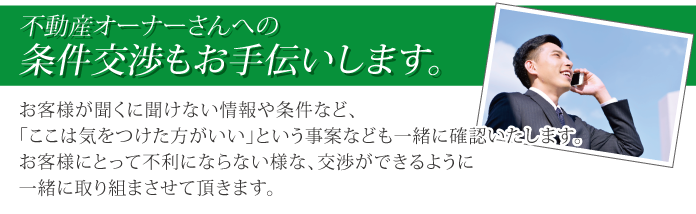 不動産オーナーさんへの
条件交渉もお手伝いします。

お客様が聞くに聞けない情報や条件など、
「ここは気をつけた方がいい」という事案なども一緒に確認いたします。
お客様にとって不利にならない様な、交渉ができるように
一緒に取り組まさせて頂きます。